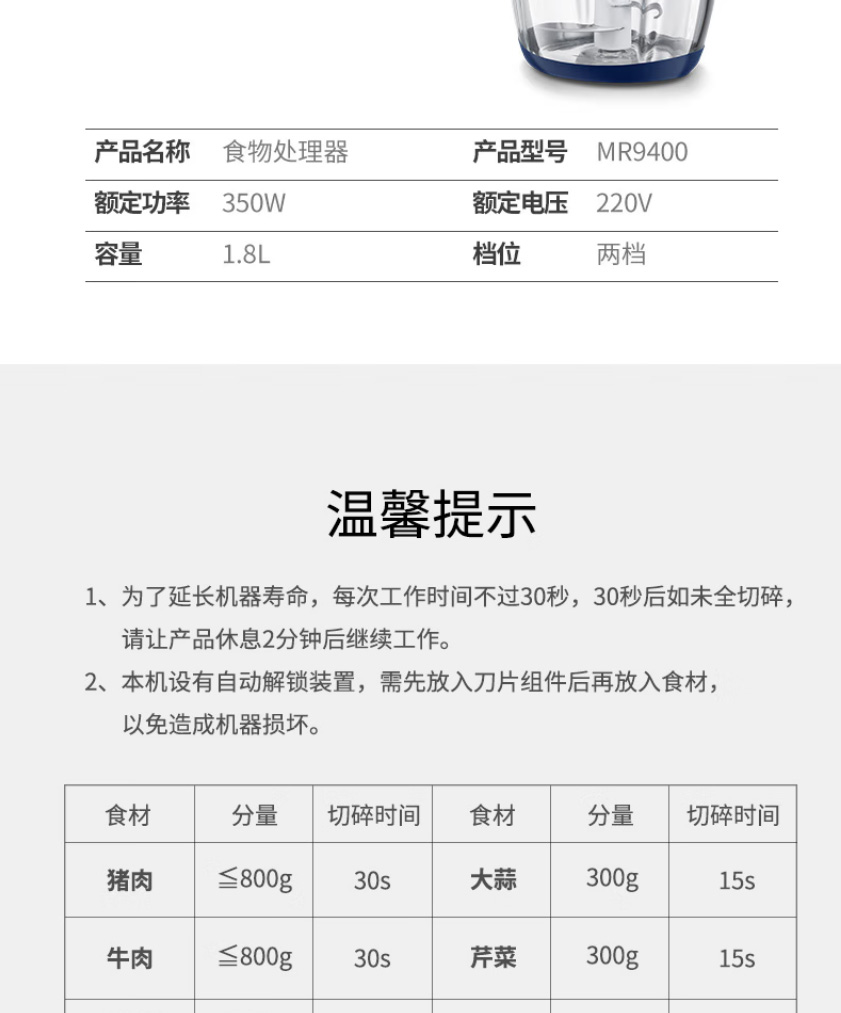 | 产品名称 | 食物处理器 | 产品型号 | MR9400 |
|---|---|---|---|
| 额定功率 | 350W | 额定电压 | 220V |
| 容量 | 1.8L | 档位 | 两档 |

温馨提示

1、为了延长机器寿命，每次工作时间不过30秒，30秒后如未全切碎，请让产品休息2分钟后继续工作。

2、本机设有自动解锁装置，需先放入刀片组件后再放入食材，以免造成机器损坏。

| 食材 | 分量 | 切碎时间 | 食材 | 分量 | 切碎时间 |
|---|---|---|---|---|---|
| 猪肉 | ≦800g | 30s | 大蒜 | 300g | 15s |
| 牛肉 | ≦800g | 30s | 芹菜 | 300g | 15s |